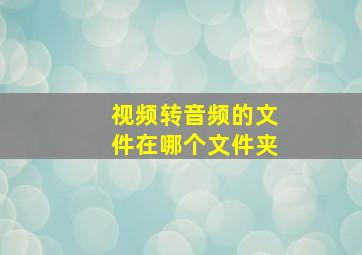 视频转音频的文件在哪个文件夹